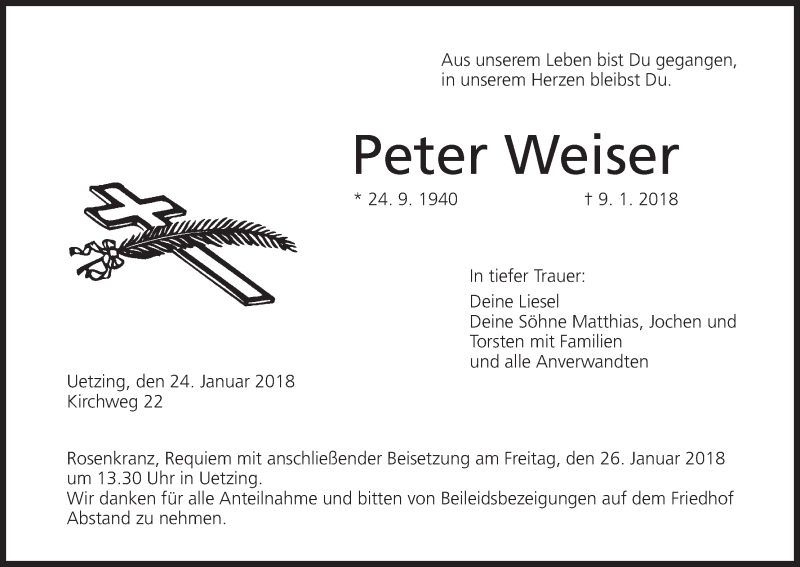 Aus unserem Leben bist Du gegangen,
in unserem Herzen bleibst Du.

Peter Weiser

* 24. 9. 1940 † 9. 1. 2018

In tiefer Trauer:

Deine Liesel
Deine Söhne Matthias, Jochen und
Torsten mit Familien
und alle Anverwandten

Uetzing, den 24. Januar 2018
Kirchweg 22

Rosenkranz, Requiem mit anschließender Beisetzung am Freitag, den 26. Januar 2018 um 13.30 Uhr in Uetzing.
Wir danken für alle Anteilnahme und bitten von Beileidsbezeigungen auf dem Friedhof Abstand zu nehmen.